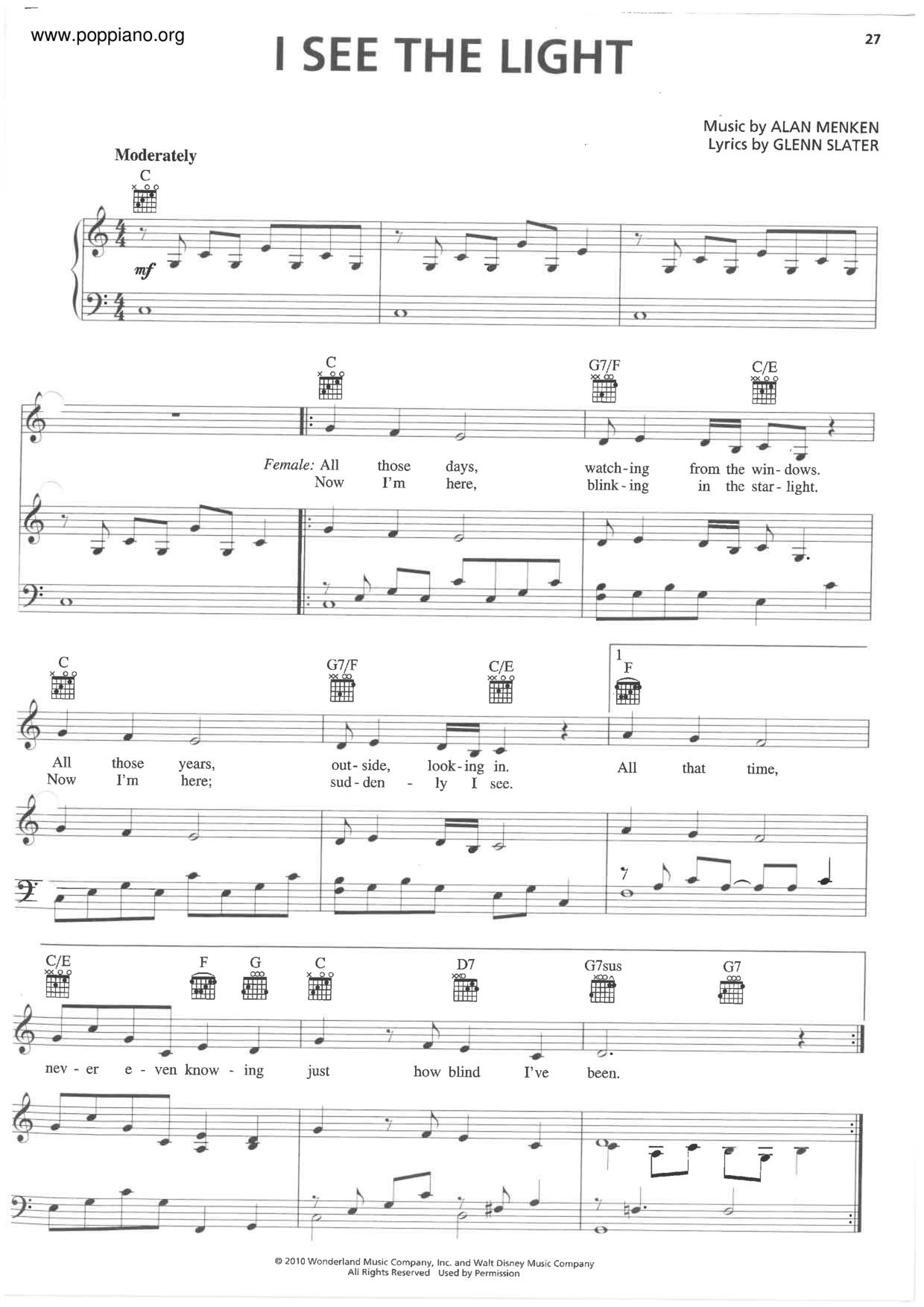 www.poppiano.org

I SEE THE LIGHT

27

Music by ALAN MENKEN
Lyrics by GLENN SLATER

Moderately

C

mf

C

G7/F

C/E

Female: All those days, watch-ing from the win-dows.
Now I'm here, blink-ing in the star-light.

C

G7/F

C/E

1
F

All those years, out-side, look-ing in. All that time,
Now I'm here; sud-den - ly I see.

C/E

F

G

C

D7

G7sus

G7

nev - er e - ven know - ing just how blind I've been.

© 2010 Wonderland Music Company, Inc. and Walt Disney Music Company
All Rights Reserved Used by Permission